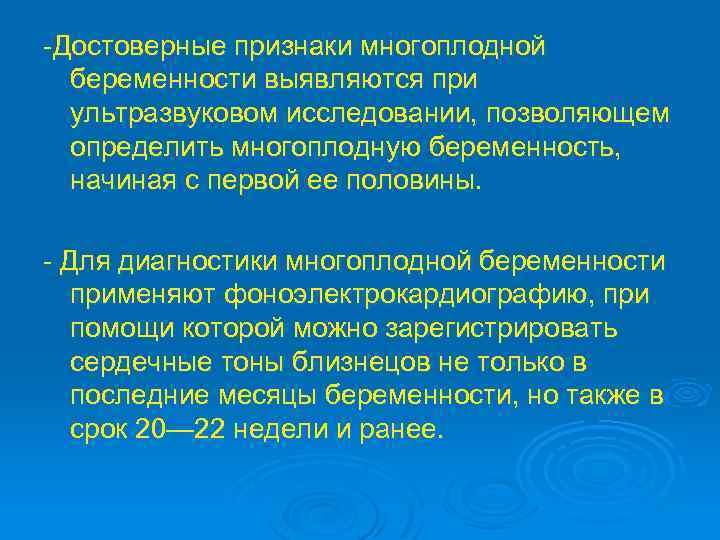 -Достоверные признаки многоплодной беременности выявляются при ультразвуковом исследовании, позволяющем определить многоплодную беременность, начиная с первой ее половины.

- Для диагностики многоплодной беременности применяют фоноэлектрокардиографию, при помощи которой можно зарегистрировать сердечные тоны близнецов не только в последние месяцы беременности, но также в срок 20—22 недели и ранее.